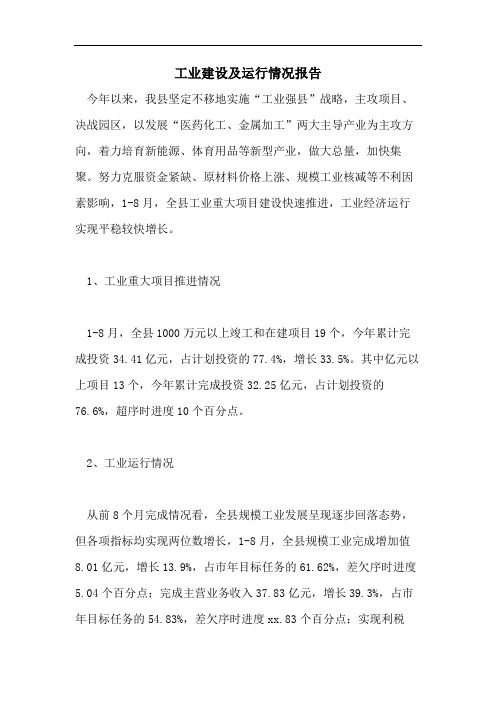 工业建设及运行情况报告

今年以来，我县坚定不移地实施“工业强县”战略，主攻项目、决战园区，以发展“医药化工、金属加工”两大主导产业为主攻方向，着力培育新能源、体育用品等新型产业，做大总量，加快集聚。努力克服资金紧缺、原材料价格上涨、规模工业核减等不利因素影响，1-8月，全县工业重大项目建设快速推进，工业经济运行实现平稳较快增长。

1、工业重大项目推进情况

1-8月，全县1000万元以上竣工和在建项目19个，今年累计完成投资34.41亿元，占计划投资的77.4%，增长33.5%。其中亿元以上项目13个，今年累计完成投资32.25亿元，占计划投资的76.6%，超序时进度10个百分点。

2、工业运行情况

从前8个月完成情况看，全县规模工业发展呈现逐步回落态势，但各项指标均实现两位数增长，1-8月，全县规模工业完成增加值8.01亿元，增长13.9%，占市年目标任务的61.62%，差欠序时进度5.04个百分点；完成主营业务收入37.83亿元，增长39.3%，占市年目标任务的54.83%，差欠序时进度xx.83个百分点；实现利税